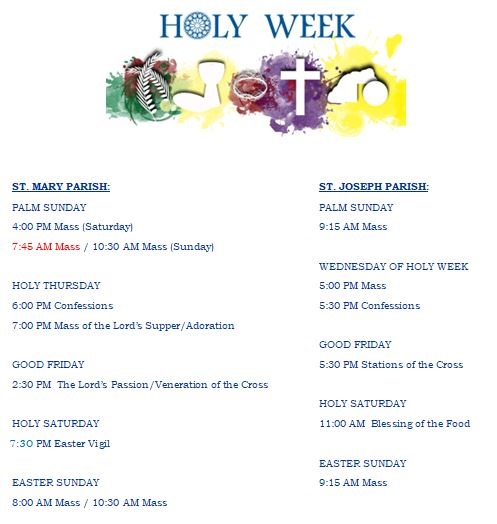 HOLY WEEK

ST. MARY PARISH:

PALM SUNDAY

4:00 PM Mass (Saturday)

7:45 AM Mass / 10:30 AM Mass (Sunday)

HOLY THURSDAY

6:00 PM Confessions

7:00 PM Mass of the Lord's Supper/Adoration

GOOD FRIDAY

2:30 PM The Lord's Passion/Veneration of the Cross

HOLY SATURDAY

7:30 PM Easter Vigil

EASTER SUNDAY

8:00 AM Mass / 10:30 AM Mass

ST. JOSEPH PARISH:

PALM SUNDAY

9:15 AM Mass

WEDNESDAY OF HOLY WEEK

5:00 PM Mass

5:30 PM Confessions

GOOD FRIDAY

5:30 PM Stations of the Cross

HOLY SATURDAY

11:00 AM Blessing of the Food

EASTER SUNDAY

9:15 AM Mass